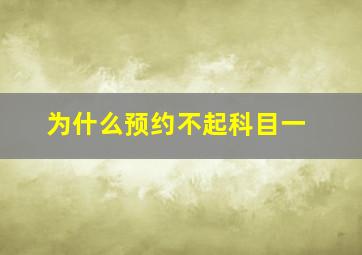 为什么预约不起科目一